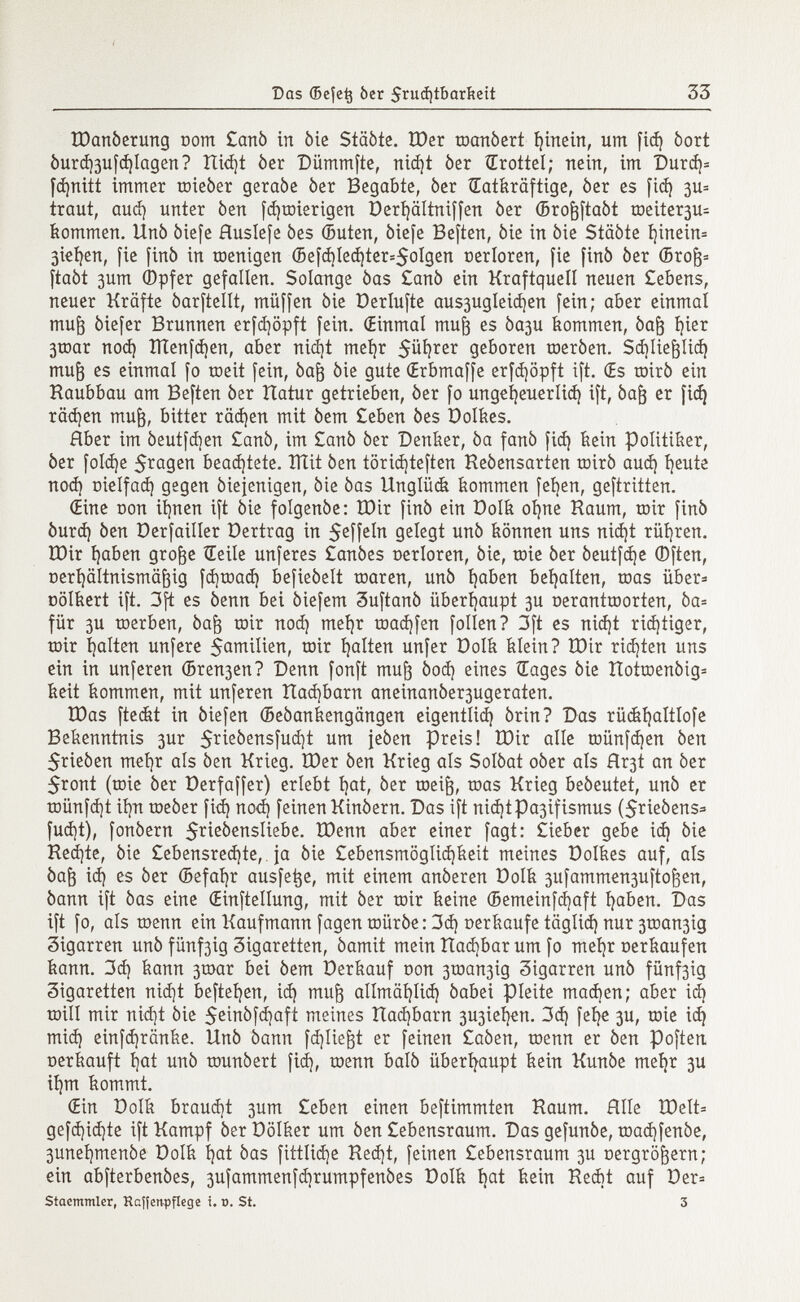 Das Gesetz der Fruchtbarkeit 33

Wanderung vom Land in die Städte. Wer wandert hinein, um sich dort durchzuschlagen? Nicht der Dümmste, nicht der Trottel; nein, im Durchschnitt immer wieder gerade der Begabte, der Tatkräftige, der es sich zutraut, auch unter den schwierigen Verhältnissen der Großstadt weiterzukommen. Und diese Auslese des Guten, diese Besten, die in die Städte hineinziehen, sie sind in wenigen Geschlechter-Folgen verloren, sie sind der Großstadt zum Opfer gefallen. Solange das Land ein Kraftquell neuen Lebens, neuer Kräfte darstellt, müssen die Verluste auszugleichen sein; aber einmal muß dieser Brunnen erschöpft sein. Einmal muß es dazu kommen, daß hier zwar noch Menschen, aber nicht mehr Führer geboren werden. Schließlich muß es einmal so weit sein, daß die gute Erbmasse erschöpft ist. Es wird ein Raubbau am Besten der Natur getrieben, der so ungeheuerlich ist, daß er sich rächen muß, bitter rächen mit dem Leben des Volkes.

Aber im deutschen Land, im Land der Denker, da fand sich kein Politiker, der solche Fragen beachtete. Mit den törichtesten Redensarten wird auch heute noch vielfach gegen diejenigen, die das Unglück kommen sehen, gestritten.

Eine von ihnen ist die folgende: Wir sind ein Volk ohne Raum, wir sind durch den Versailler Vertrag in Fesseln gelegt und können uns nicht rühren. Wir haben große Teile unseres Landes verloren, die, wie der deutsche Osten, verhältnismäßig schwach besiedelt waren, und haben behalten, was übervölkert ist. Ist es denn bei diesem Zustand überhaupt zu verantworten, dafür zu werben, daß wir noch mehr wachsen sollen? Ist es nicht richtiger, wir halten unsere Familien, wir halten unser Volk klein? Wir richten uns ein in unseren Grenzen? Denn sonst muß doch eines Tages die Notwendigkeit kommen, mit unseren Nachbarn aneinanderzugeraten.

Was steckt in diesen Gedankengängen eigentlich drin? Das rückhaltlose Bekenntnis zur Friedenssucht um jeden Preis! Wir alle wünschen den Frieden mehr als den Krieg. Wer den Krieg als Soldat oder als Arzt an der Front (wie der Verfasser) erlebt hat, der weiß, was Krieg bedeutet, und er wünscht ihn weder sich noch seinen Kindern. Das ist nicht Pazifismus (Friedenssucht), sondern Friedensliebe. Wenn aber einer sagt: Lieber gebe ich die Rechte, die Lebensrechte, ja die Lebensmöglichkeit meines Volkes auf, als daß ich es der Gefahr aussetze, mit einem anderen Volk zusammenzustoßen, dann ist das eine Einstellung, mit der wir keine Gemeinschaft haben. Das ist so, als wenn ein Kaufmann sagen würde: Ich verkaufe täglich nur zwanzig Zigarren und fünfzig Zigaretten, damit mein Nachbar um so mehr verkaufen kann. Ich kann zwar bei dem Verkauf von zwanzig Zigarren und fünfzig Zigaretten nicht bestehen, ich muß allmählich dabei Pleite machen; aber ich will mir nicht die Feindschaft meines Nachbarn zuziehen. Ich sehe zu, wie ich mich einschränke. Und dann schließt er seinen Laden, wenn er den Posten verkauft hat und wundert sich, wenn bald überhaupt kein Kunde mehr zu ihm kommt.

Ein Volk braucht zum Leben einen bestimmten Raum. Alle Weltgeschichte ist Kampf der Völker um den Lebensraum. Das gesunde, wachsende, zunehmende Volk hat das sittliche Recht, seinen Lebensraum zu vergrößern; ein absterbendes, zusammenschrumpfendes Volk hat kein Recht auf Ver-

Staemmler, Rassenpflege i. v. St. 3